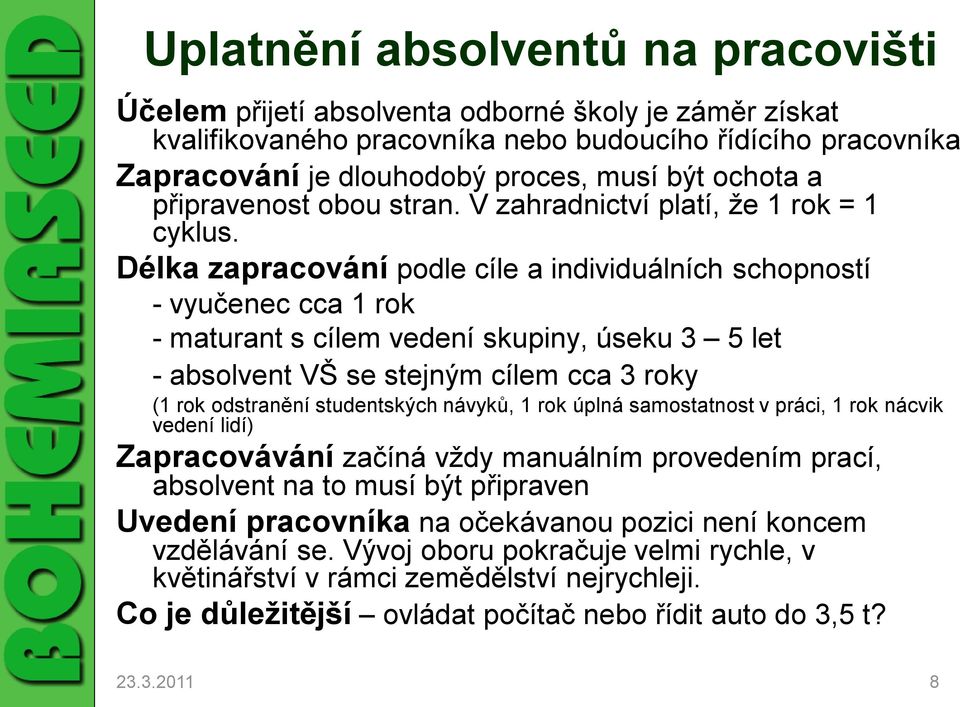 BOHEMIASEED

Uplatnění absolventů na pracovišti

Účelem přijetí absolventa odborné školy je záměr získat kvalifikovaného pracovníka nebo budoucího řídícího pracovníka

Zapracování je dlouhodobý proces, musí být ochota a připravenost obou stran. V zahradnictví platí, že 1 rok = 1 cyklus.

Délka zapracování podle cíle a individuálních schopností

- vyučenec cca 1 rok

- maturant s cílem vedení skupiny, úseku 3 – 5 let

- absolvent VŠ se stejným cílem cca 3 roky

(1 rok odstranění studentských návyků, 1 rok úplná samostatnost v práci, 1 rok nácvik vedení lidí)

Zapracovávání začíná vždy manuálním provedením prací, absolvent na to musí být připraven

Uvedení pracovníka na očekávanou pozici není koncem vzdělávání se. Vývoj oboru pokračuje velmi rychle, v květinářství v rámci zemědělství nejrychleji.

Co je důležitější – ovládat počítač nebo řídit auto do 3,5 t?

23.3.2011

8